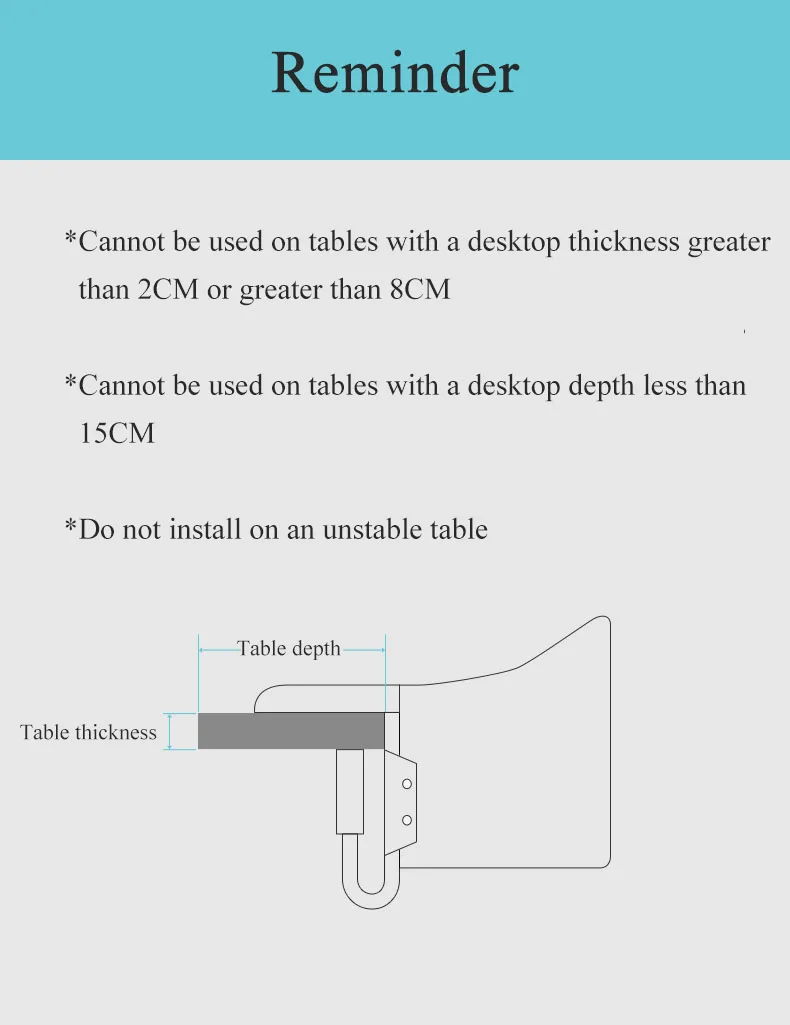 Reminder

*Cannot be used on tables with a desktop thickness greater than 2CM or greater than 8CM

*Cannot be used on tables with a desktop depth less than 15CM

*Do not install on an unstable table

Table depth

Table thickness